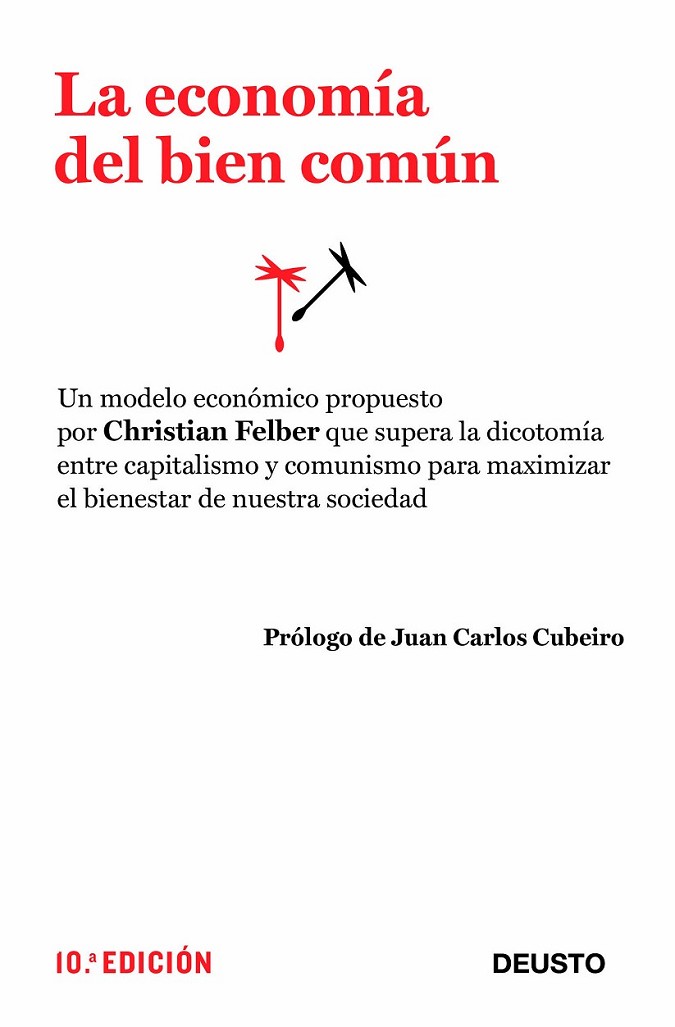 La economía del bien común

Un modelo económico propuesto por Christian Felber que supera la dicotomía entre capitalismo y comunismo para maximizar el bienestar de nuestra sociedad

Prólogo de Juan Carlos Cubeiro

10.ª EDICIÓN

DEUSTO